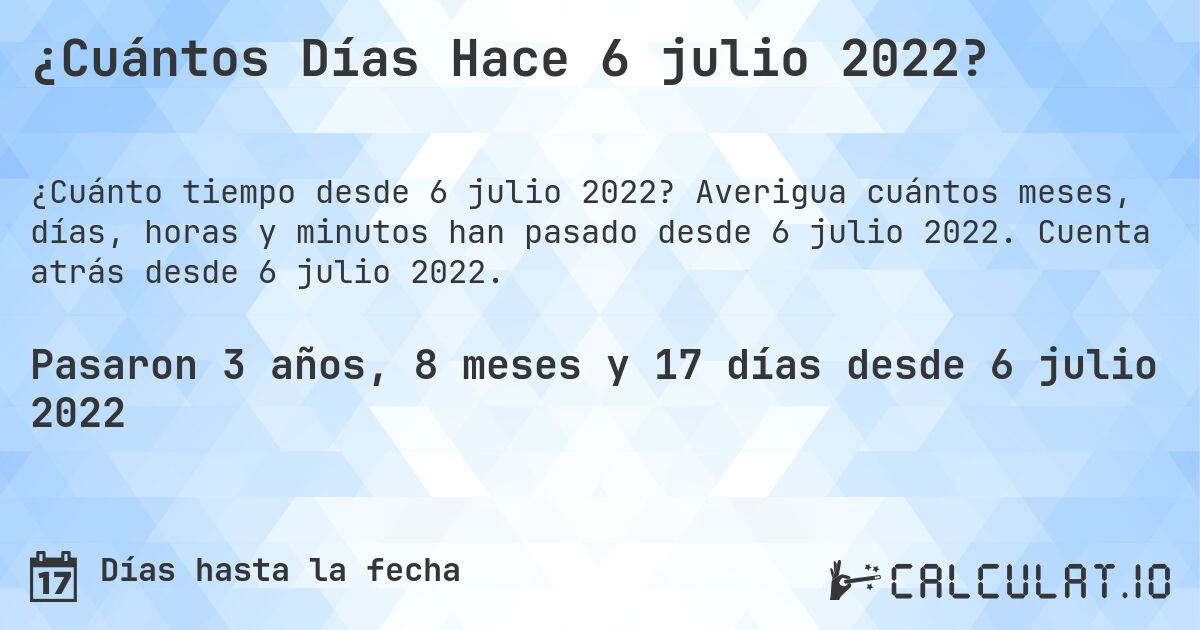 ¿Cuántos Días Hace 6 julio 2022?

¿Cuánto tiempo desde 6 julio 2022? Averigua cuántos meses, días, horas y minutos han pasado desde 6 julio 2022. Cuenta atrás desde 6 julio 2022.

Pasaron 3 años, 8 meses y 17 días desde 6 julio 2022

17 Días hasta la fecha

CALCULAT.IO